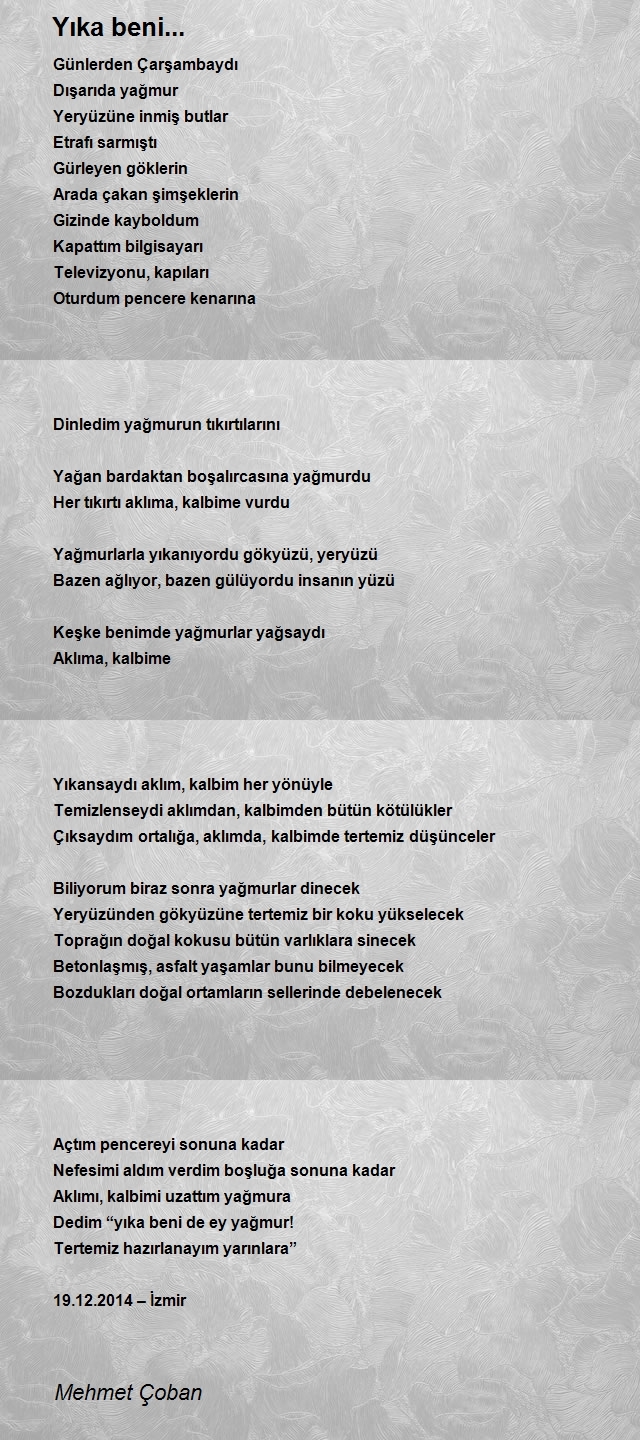 Yıka beni...

Günlerden Çarşambaydı
Dışarıda yağmur
Yeryüzüne inmiş butlar
Etrafı sarmıştı
Gürleyen göklerin
Arada çakan şimşeklerin
Gizinde kayboldum
Kapattım bilgisayarı
Televizyonu, kapıları
Oturdum pencere kenarına

Dinledim yağmurun tıkırtılarını

Yağan bardaktan boşalırcasına yağmurdu
Her tıkırtı aklıma, kalbime vurdu

Yağmurlarla yıkanıyordu gökyüzü, yeryüzü
Bazen ağlıyor, bazen gülüyordu insanın yüzü

Keşke benimde yağmurlar yağsaydı
Aklıma, kalbime

Yıkansaydı aklım, kalbim her yönüyle
Temizlenseydi aklımdan, kalbimden bütün kötülükler
Çıksaydım ortalığa, aklımda, kalbimde tertemiz düşünceler

Biliyorum biraz sonra yağmurlar dinecek
Yeryüzünden gökyüzüne tertemiz bir koku yükselecek
Toprağın doğal kokusu bütün varlıklara sinecek
Betonlaşmış, asfalt yaşamlar bunu bilmeyecek
Bozdukları doğal ortamların sellerinde debelenecek

Açtım pencereyi sonuna kadar
Nefesimi aldım verdim boşluğa sonuna kadar
Aklımı, kalbimi uzattım yağmura
Dedim “yıka beni de ey yağmur!
Tertemiz hazırlanayım yarınlara”

19.12.2014 – İzmir

Mehmet Çoban